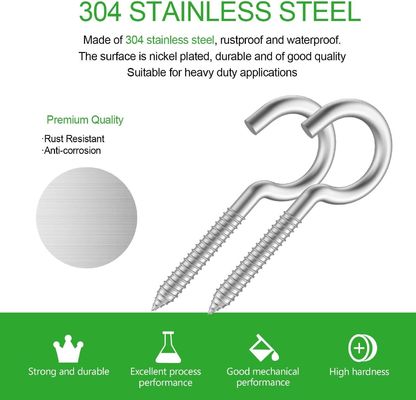 304 STAINLESS STEEL

Made of 304 stainless steel, rustproof and waterproof.
The surface is nickel plated, durable and of good quality
Suitable for heavy duty applications

Premium Quality

·Rust Resistant
·Anti-corrosion

Strong and durable

Excellent process performance

Good mechanical performance

High hardness